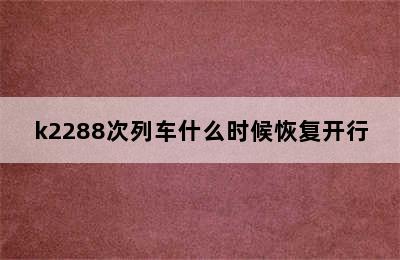 k2288次列车什么时候恢复开行